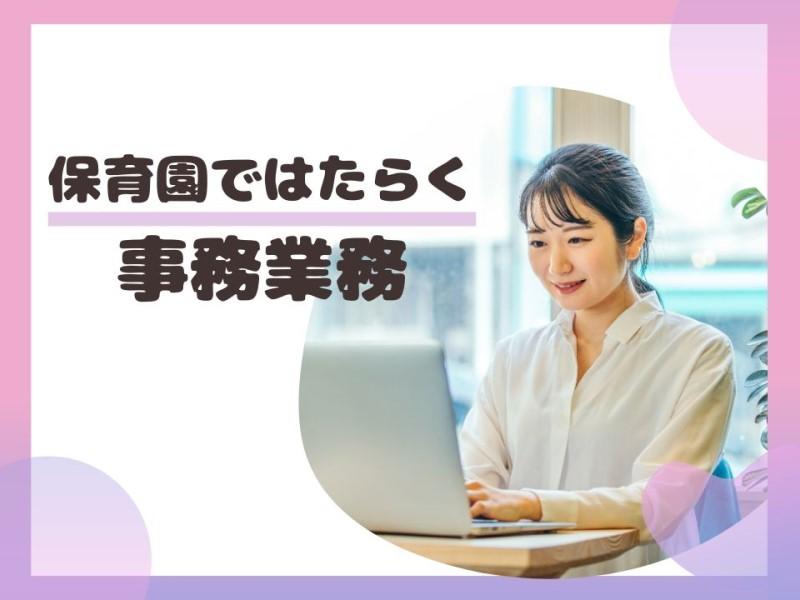 保育園ではたらく
事務業務